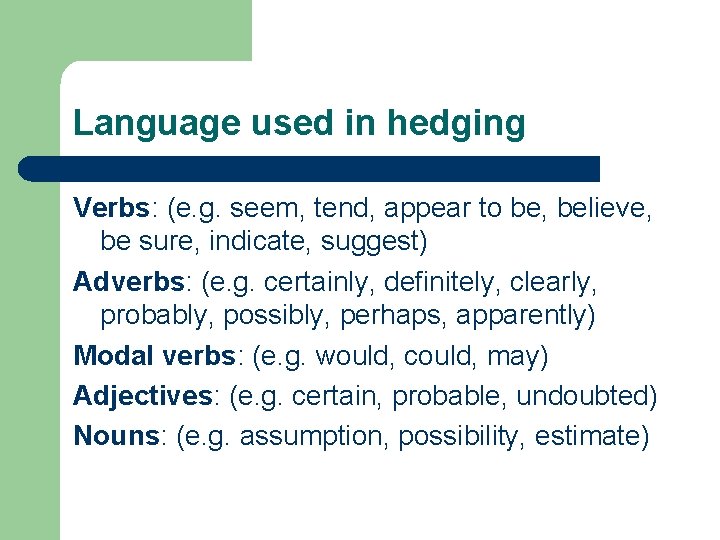 Language used in hedging

Verbs: (e.g. seem, tend, appear to be, believe, be sure, indicate, suggest)

Adverbs: (e.g. certainly, definitely, clearly, probably, possibly, perhaps, apparently)

Modal verbs: (e.g. would, could, may)

Adjectives: (e.g. certain, probable, undoubted)

Nouns: (e.g. assumption, possibility, estimate)